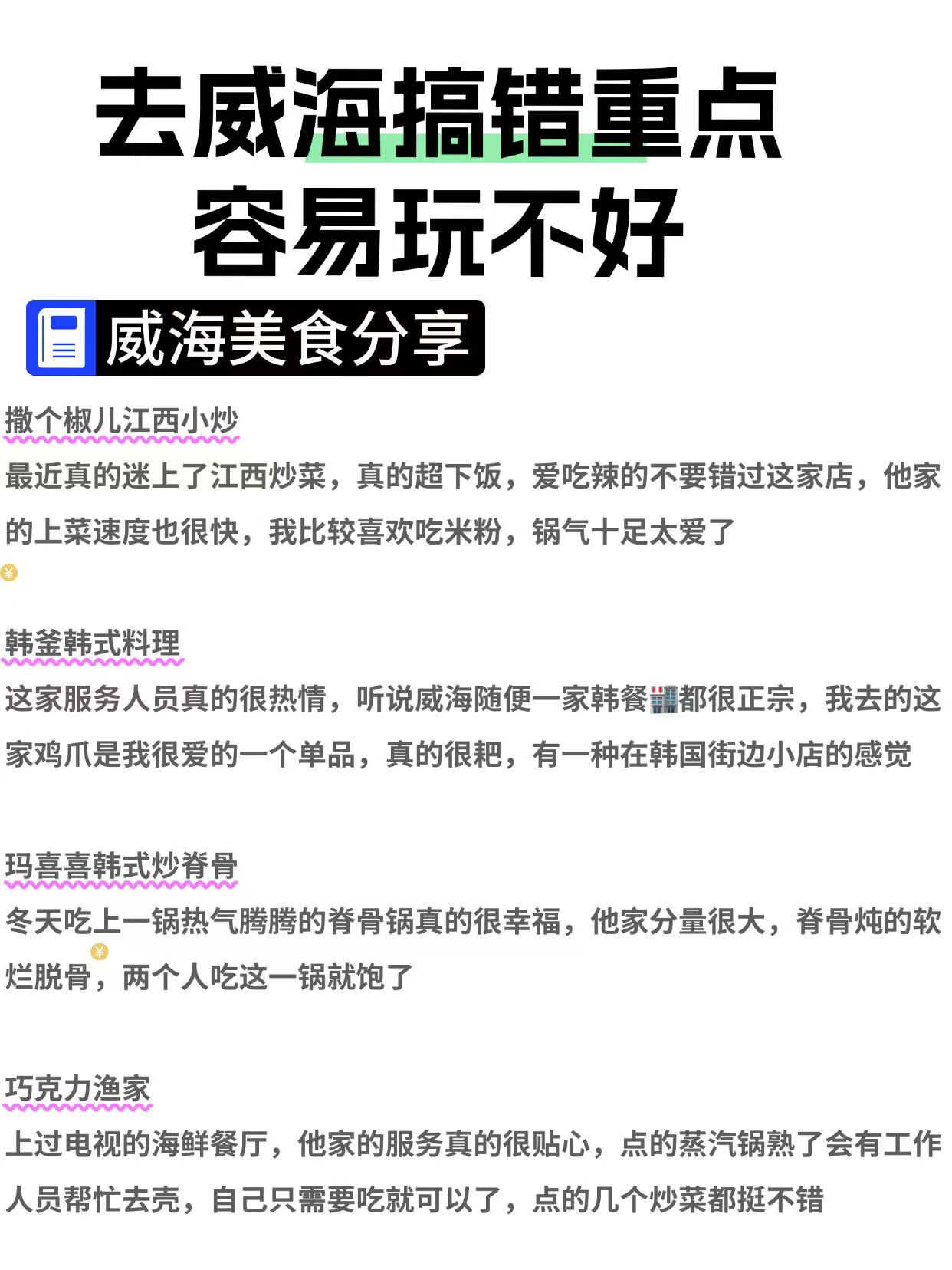 去威海搞错重点
容易玩不好

威海美食分享

撒个椒儿江西小炒

最近真的迷上了江西炒菜，真的超下饭，爱吃辣的不要错过这家店，他家的上菜速度也很快，我比较喜欢吃米粉，锅气十足太爱了

韩釜韩式料理

这家服务人员真的很热情，听说威海随便一家韩餐都很正宗，我去的这家鸡爪是我很爱的一个单品，真的很耙，有一种在韩国街边小店的感觉

玛喜喜韩式炒脊骨

冬天吃上一锅热气腾腾的脊骨锅真的很幸福，他家分量很大，脊骨炖的软烂脱骨，两个人吃这一锅就饱了

巧克力渔家

上过电视的海鲜餐厅，他家的服务真的很贴心，点的蒸汽锅熟了会有工作人员帮忙去壳，自己只需要吃就可以了，点的几个炒菜都挺不错